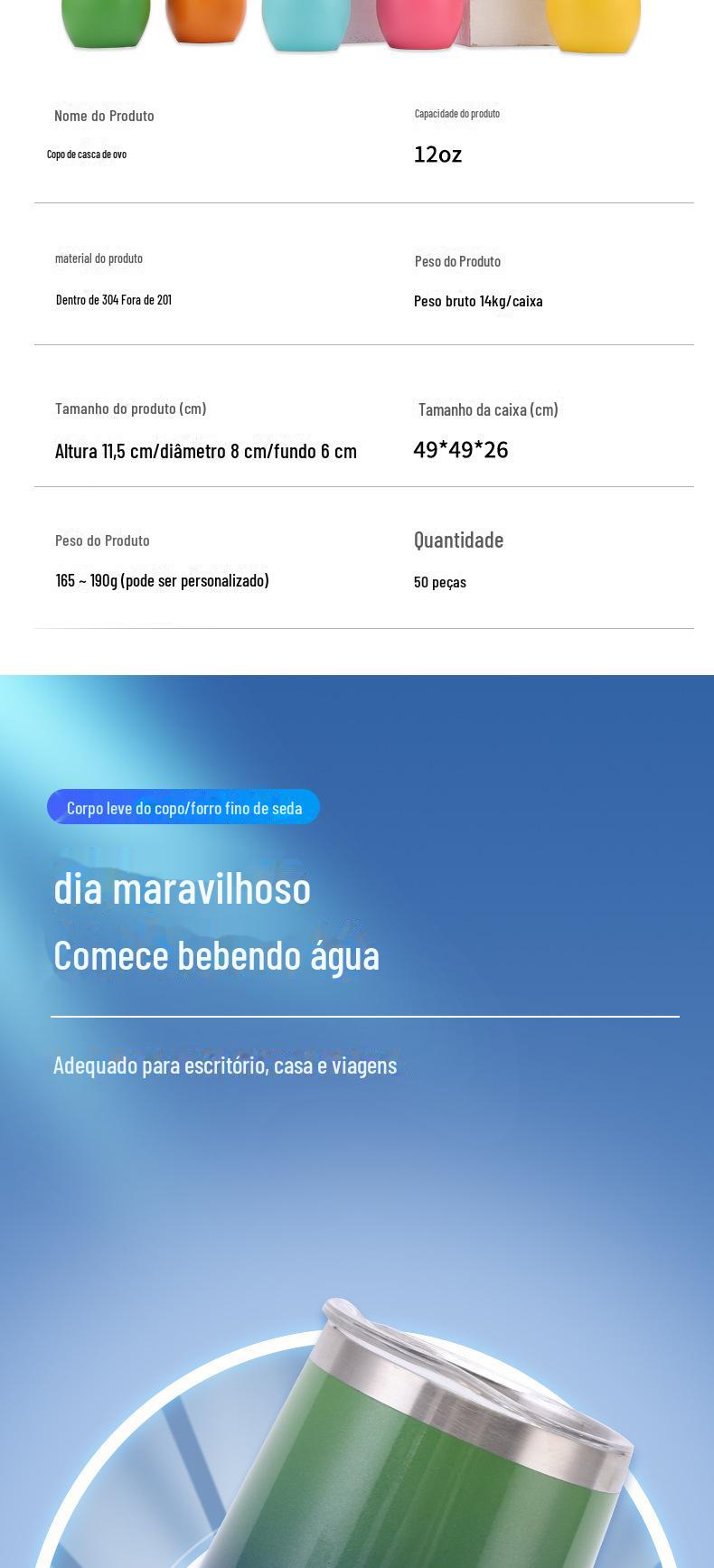 Nome do Produto

Copo de casca de ovo

Capacidade do produto

12oz

material do produto

Dentro de 304 Fora de 201

Peso do Produto

Peso bruto 14kg/caixa

Tamanho do produto (cm)

Altura 11,5 cm/diâmetro 8 cm/fundo 6 cm

Tamanho da caixa (cm)

49*49*26

Peso do Produto

165 ~ 190g (pode ser personalizado)

Quantidade

50 peças

Corpo leve do copo/forro fino de seda

dia maravilhoso

Comece bebendo água

Adequado para escritório, casa e viagens